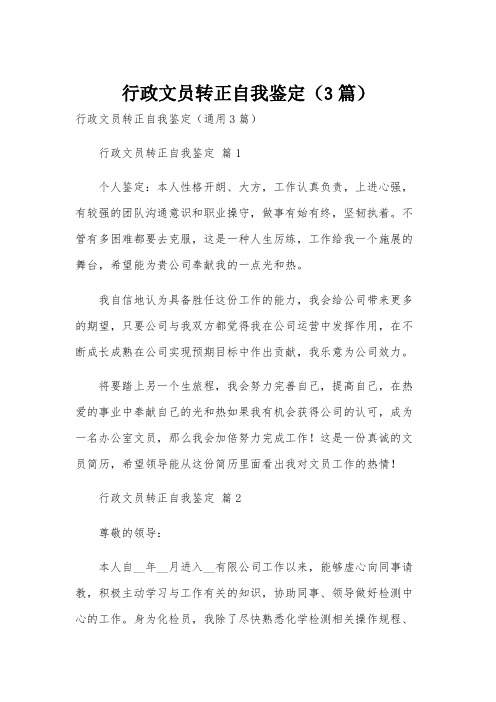 行政文员转正自我鉴定（3篇）

行政文员转正自我鉴定（通用3篇）

行政文员转正自我鉴定 篇1

个人鉴定：本人性格开朗、大方，工作认真负责，上进心强，有较强的团队沟通意识和职业操守，做事有始有终，坚韧执着。不管有多困难都要去克服，这是一种人生历练，工作给我一个施展的舞台，希望能为贵公司奉献我的一点光和热。

我自信地认为具备胜任这份工作的能力，我会给公司带来更多的期望，只要公司与我双方都觉得我在公司运营中发挥作用，在不断成长成熟在公司实现预期目标中作出贡献，我乐意为公司效力。

将要踏上另一个生旅程，我会努力完善自己，提高自己，在热爱的事业中奉献自己的光和热如果我有机会获得公司的认可，成为一名办公室文员，那么我会加倍努力完成工作！这是一份真诚的文员简历，希望领导能从这份简历里面看出我对文员工作的热情！

行政文员转正自我鉴定 篇2

尊敬的领导：

本人自__年__月进入__有限公司工作以来，能够虚心向同事请教，积极主动学习与工作有关的知识，协助同事、领导做好检测中心的工作。身为化检员，我除了尽快熟悉化学检测相关操作规程、